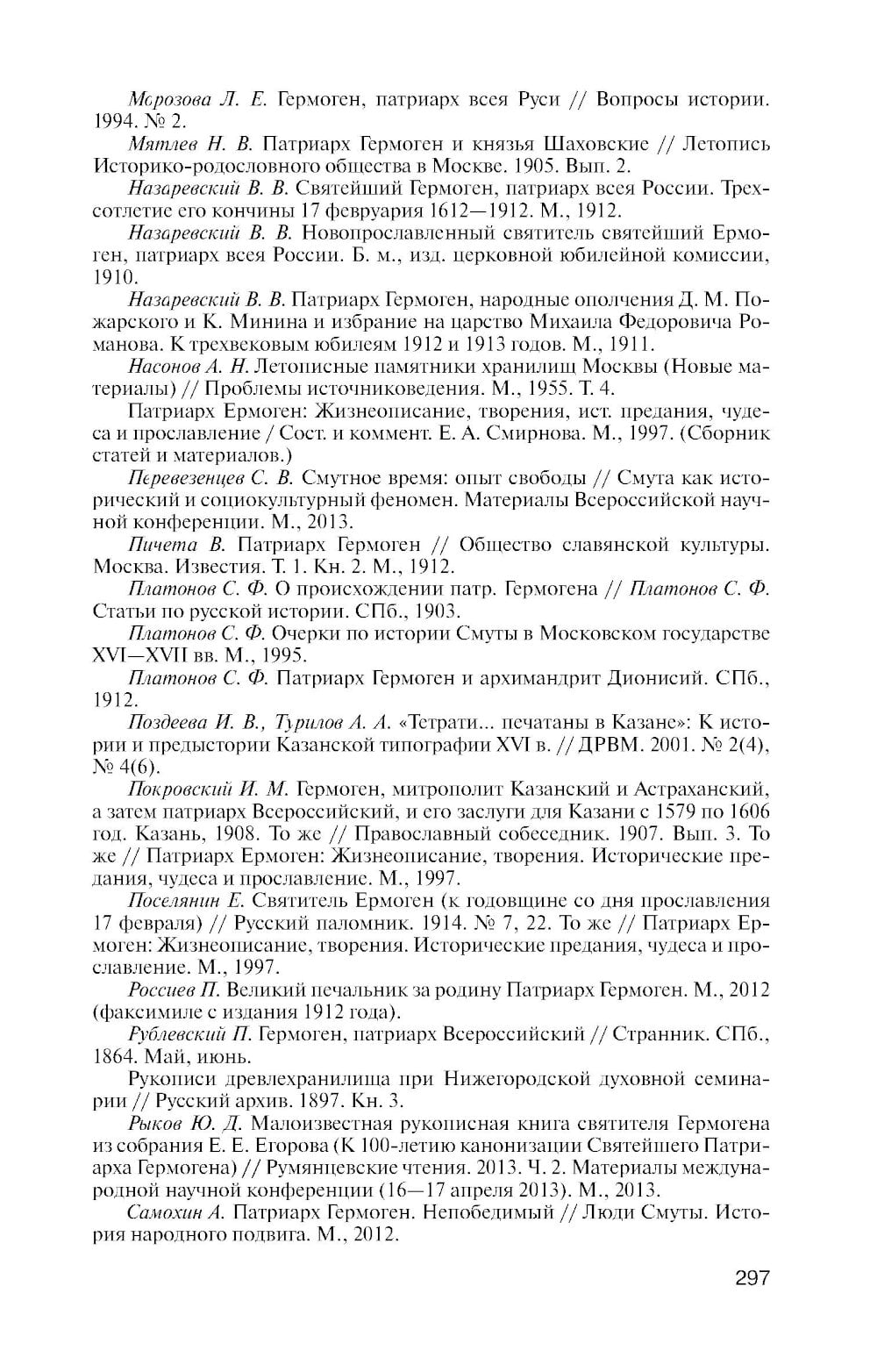 Морозова Л. Е. Гермоген, патриарх всея Руси // Вопросы истории. 1994. № 2.

Мятлев Н. В. Патриарх Гермоген и князья Шаховские // Летопись Историко-родословного общества в Москве. 1905. Вып. 2.

Назаревский В. В. Святейший Гермоген, патриарх всея России. Трехсотлетие его кончины 17 февруария 1612—1912. М., 1912.

Назаревский В. В. Новопрославленный святитель святейший Ермоген, патриарх всея России. Б. м., изд. церковной юбилейной комиссии, 1910.

Назаревский В. В. Патриарх Гермоген, народные ополчения Д. М. Пожарского и К. Минина и избрание на царство Михаила Федоровича Романова. К трехвековым юбилеям 1912 и 1913 годов. М., 1911.

Насонов А. Н. Летописные памятники хранилищ Москвы (Новые материалы) // Проблемы источниковедения. М., 1955. Т. 4.

Патриарх Ермоген: Жизнеописание, творения, ист. предания, чудеса и прославление / Сост. и коммент. Е. А. Смирнова. М., 1997. (Сборник статей и материалов.)

Перевезенцев С. В. Смутное время: опыт свободы // Смута как исторический и социокультурный феномен. Материалы Всероссийской научной конференции. М., 2013.

Пичета В. Патриарх Гермоген // Общество славянской культуры. Москва. Известия. Т. 1. Кн. 2. М., 1912.

Платонов С. Ф. О происхождении патр. Гермогена // Платонов С. Ф. Статьи по русской истории. СПб., 1903.

Платонов С. Ф. Очерки по истории Смуты в Московском государстве XVI—XVII вв. М., 1995.

Платонов С. Ф. Патриарх Гермоген и архимандрит Дионисий. СПб., 1912.

Поздеева И. В., Турилов А. А. «Тетрати... печатаны в Казане»: К истории и предыстории Казанской типографии XVI в. // ДРВМ. 2001. № 2(4), № 4(6).

Покровский И. М. Гермоген, митрополит Казанский и Астраханский, а затем патриарх Всероссийский, и его заслуги для Казани с 1579 по 1606 год. Казань, 1908. То же // Православный собеседник. 1907. Вып. 3. То же // Патриарх Ермоген: Жизнеописание, творения. Исторические предания, чудеса и прославление. М., 1997.

Поселянин Е. Святитель Ермоген (к годовщине со дня прославления 17 февраля) // Русский паломник. 1914. № 7, 22. То же // Патриарх Ермоген: Жизнеописание, творения. Исторические предания, чудеса и прославление. М., 1997.

Россиев П. Великий печальник за родину Патриарх Гермоген. М., 2012 (факсимиле с издания 1912 года).

Рублевский П. Гермоген, патриарх Всероссийский // Странник. СПб., 1864. Май, июнь.

Рукописи древлехранилища при Нижегородской духовной семинарии // Русский архив. 1897. Кн. 3.

Рыков Ю. Д. Малоизвестная рукописная книга святителя Гермогена из собрания Е. Е. Егорова (К 100-летию канонизации Святейшего Патриарха Гермогена) // Румянцевские чтения. 2013. Ч. 2. Материалы международной научной конференции (16—17 апреля 2013). М., 2013.

Самохин А. Патриарх Гермоген. Непобедимый // Люди Смуты. История народного подвига. М., 2012.

297